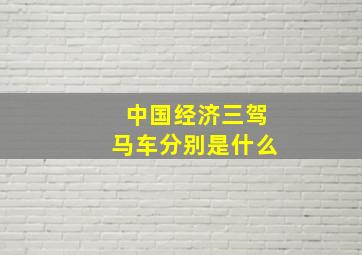 中国经济三驾马车分别是什么